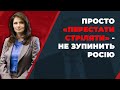 ПРОСТО «ПЕРЕСТАТИ СТРІЛЯТИ» - НЕ ЗУПИНИТЬ РОСІЮ